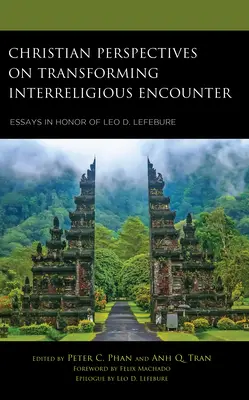 CHRISTIAN PERSPECTIVES ON TRANSFORMING INTERRELIGIOUS ENCOUNTER

ESSAYS IN HONOR OF LEO D. LEFEBURE

EDITED BY PETER C. PHAN AND ANH Q. TRAN
FOREWORD BY FELIX MACHADO
EPILOGUE BY LEO D. LEFEBURE